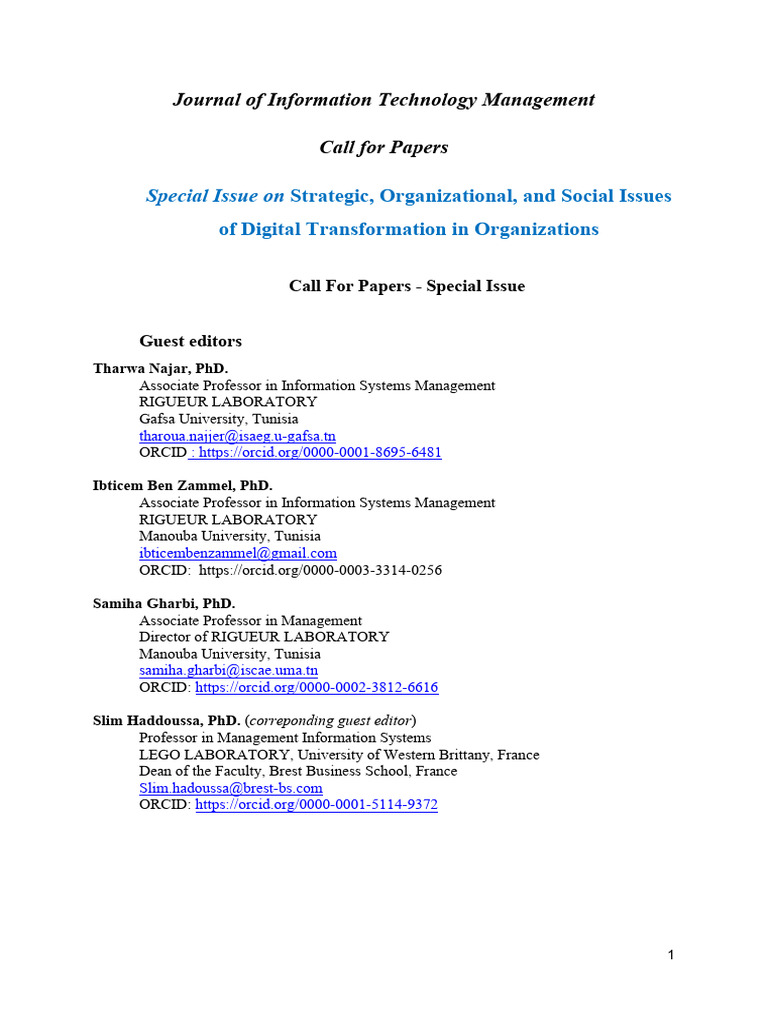 Journal of Information Technology Management

Call for Papers

Special Issue on Strategic, Organizational, and Social Issues of Digital Transformation in Organizations

Call For Papers - Special Issue

Guest editors

Tharwa Najar, PhD.
Associate Professor in Information Systems Management
RIGUEUR LABORATORY
Gafsa University, Tunisia
tharoua.najjer@isaeg.u-gafsa.tn
ORCID : https://orcid.org/0000-0001-8695-6481

Ibticem Ben Zammel, PhD.
Associate Professor in Information Systems Management
RIGUEUR LABORATORY
Manouba University, Tunisia
ibticembenzammel@gmail.com
ORCID: https://orcid.org/0000-0003-3314-0256

Samiha Gharbi, PhD.
Associate Professor in Management
Director of RIGUEUR LABORATORY
Manouba University, Tunisia
samiha.gharbi@iscae.uma.tn
ORCID: https://orcid.org/0000-0002-3812-6616

Slim Haddoussa, PhD. (correponding guest editor)
Professor in Management Information Systems
LEGO LABORATORY, University of Western Brittany, France
Dean of the Faculty, Brest Business School, France
Slim.hadoussa@brest-bs.com
ORCID: https://orcid.org/0000-0001-5114-9372

1